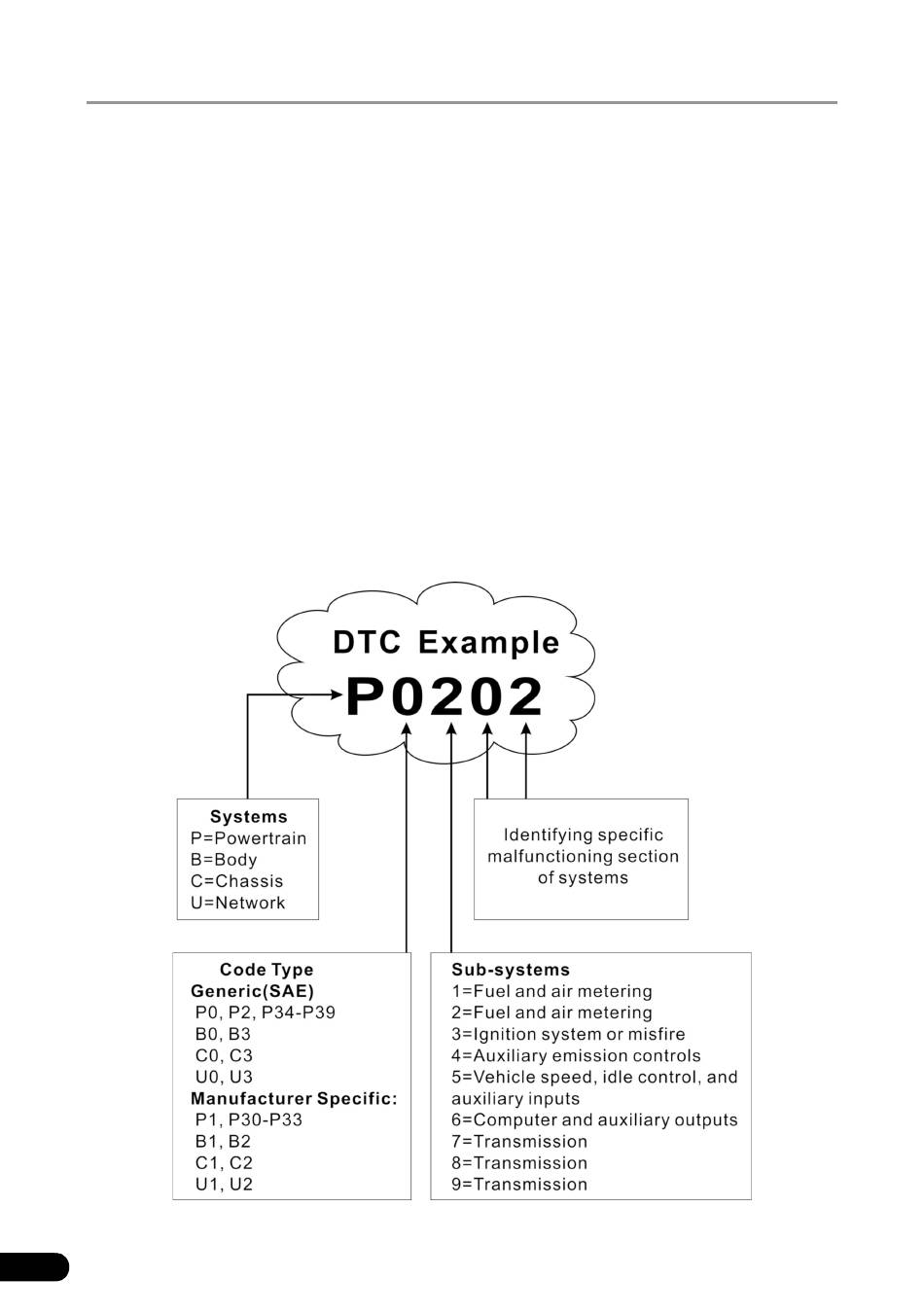 DTC Example
P0202

Systems
P=Powertrain
B=Body
C=Chassis
U=Network

Identifying specific malfunctioning section of systems

Code Type
Generic(SAE)
P0, P2, P34-P39
B0, B3
C0, C3
U0, U3
Manufacturer Specific:
P1, P30-P33
B1, B2
C1, C2
U1, U2

Sub-systems
1=Fuel and air metering
2=Fuel and air metering
3=Ignition system or misfire
4=Auxiliary emission controls
5=Vehicle speed, idle control, and auxiliary inputs
6=Computer and auxiliary outputs
7=Transmission
8=Transmission
9=Transmission